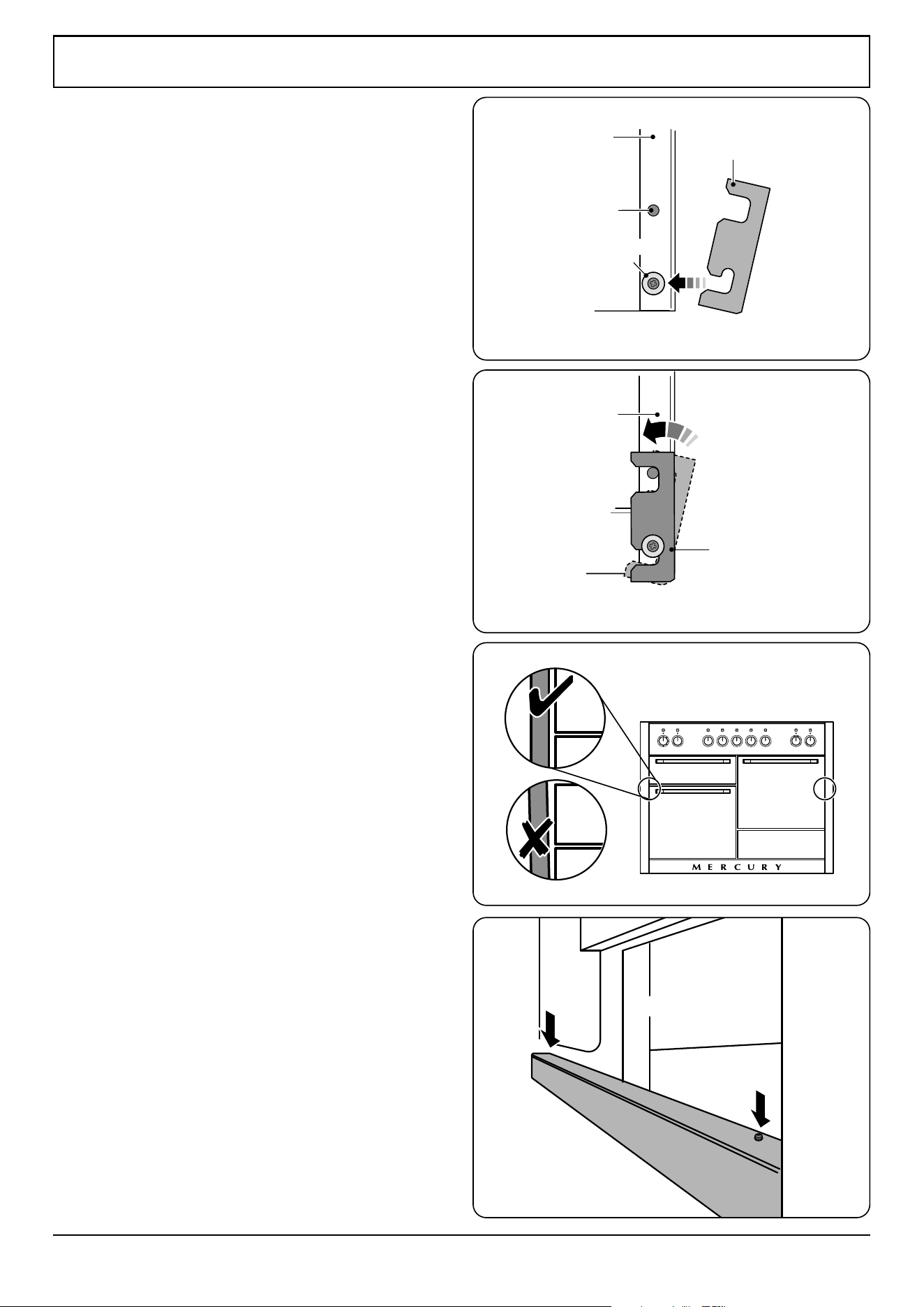 M E R C U R Y